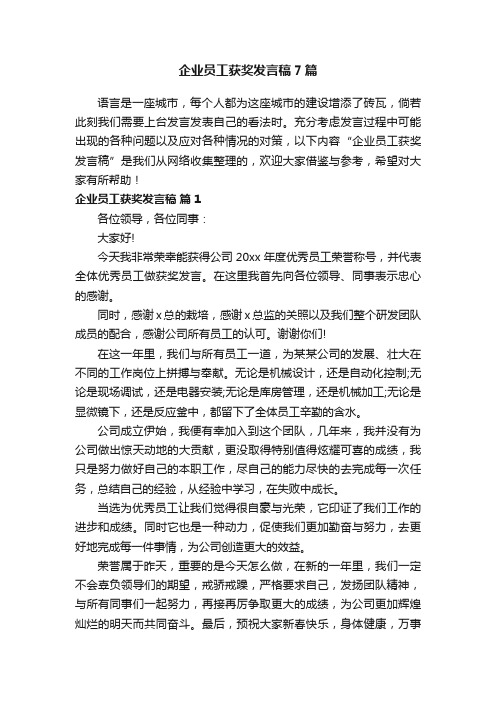 企业员工获奖发言稿7篇

语言是一座城市，每个人都为这座城市的建设增添了砖瓦，倘若此刻我们需要上台发言发表自己的看法时。充分考虑发言过程中可能出现的各种问题以及应对各种情况的对策，以下内容“企业员工获奖发言稿”是我们从网络收集整理的，欢迎大家借鉴与参考，希望对大家有所帮助！

企业员工获奖发言稿 篇1

各位领导，各位同事：

大家好!

今天我非常荣幸能获得公司20xx年度优秀员工荣誉称号，并代表全体优秀员工做获奖发言。在这里我首先向各位领导、同事表示忠心的感谢。

同时，感谢x总的栽培，感谢x总监的关照以及我们整个研发团队成员的配合，感谢公司所有员工的认可。谢谢你们!

在这一年里，我们与所有员工一道，为某某公司的发展、壮大在不同的工作岗位上拼搏与奉献。无论是机械设计，还是自动化控制;无论是现场调试，还是电器安装;无论是库房管理，还是机械加工;无论是显微镜下，还是反应釜中，都留下了全体员工辛勤的含水。

公司成立伊始，我便有幸加入到这个团队，几年来，我并没有为公司做出惊天动地的大贡献，更没取得特别值得炫耀可喜的成绩，我只是努力做好自己的本职工作，尽自己的能力尽快的去完成每一次任务，总结自己的经验，从经验中学习，在失败中成长。

当选为优秀员工让我们觉得很自豪与光荣，它印证了我们工作的进步和成绩。同时它也是一种动力，促使我们更加勤奋与努力，去更好地完成每一件事情，为公司创造更大的效益。

荣誉属于昨天，重要的是今天怎么做，在新的一年里，我们一定不会辜负领导们的期望，戒骄戒躁，严格要求自己，发扬团队精神，与所有同事们一起努力，再接再厉争取更大的成绩，为公司更加辉煌灿烂的明天而共同奋斗。最后，预祝大家新春快乐，身体健康，万事